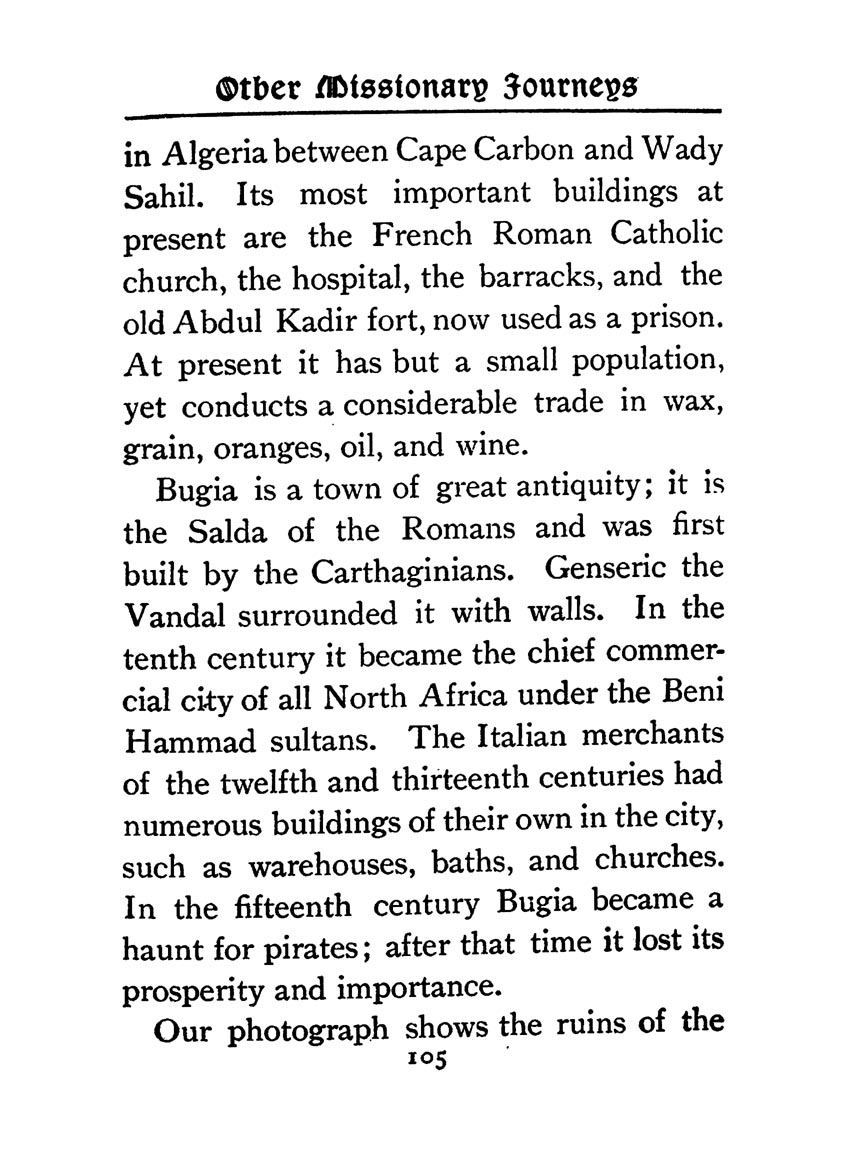 Other Missionary Journeys

in Algeria between Cape Carbon and Wady Sahil. Its most important buildings at present are the French Roman Catholic church, the hospital, the barracks, and the old Abdul Kadir fort, now used as a prison. At present it has but a small population, yet conducts a considerable trade in wax, grain, oranges, oil, and wine.

Bugia is a town of great antiquity; it is the Salda of the Romans and was first built by the Carthaginians. Genseric the Vandal surrounded it with walls. In the tenth century it became the chief commercial city of all North Africa under the Beni Hammad sultans. The Italian merchants of the twelfth and thirteenth centuries had numerous buildings of their own in the city, such as warehouses, baths, and churches. In the fifteenth century Bugia became a haunt for pirates; after that time it lost its prosperity and importance.

Our photograph shows the ruins of the

105